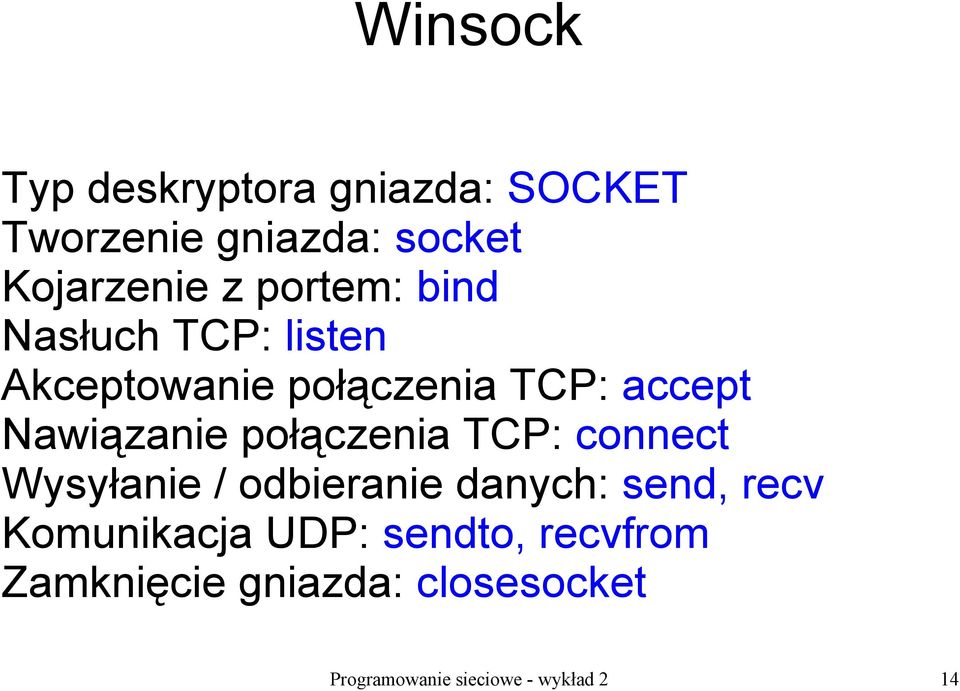 Winsock

Typ deskryptora gniazda: SOCKET
Tworzenie gniazda: socket
Kojarzenie z portem: bind
Nasłuch TCP: listen
Akceptowanie połączenia TCP: accept
Nawiązanie połączenia TCP: connect
Wysyłanie / odbieranie danych: send, recv
Komunikacja UDP: sendto, recvfrom
Zamknięcie gniazda: closesocket

Programowanie sieciowe - wykład 2

14